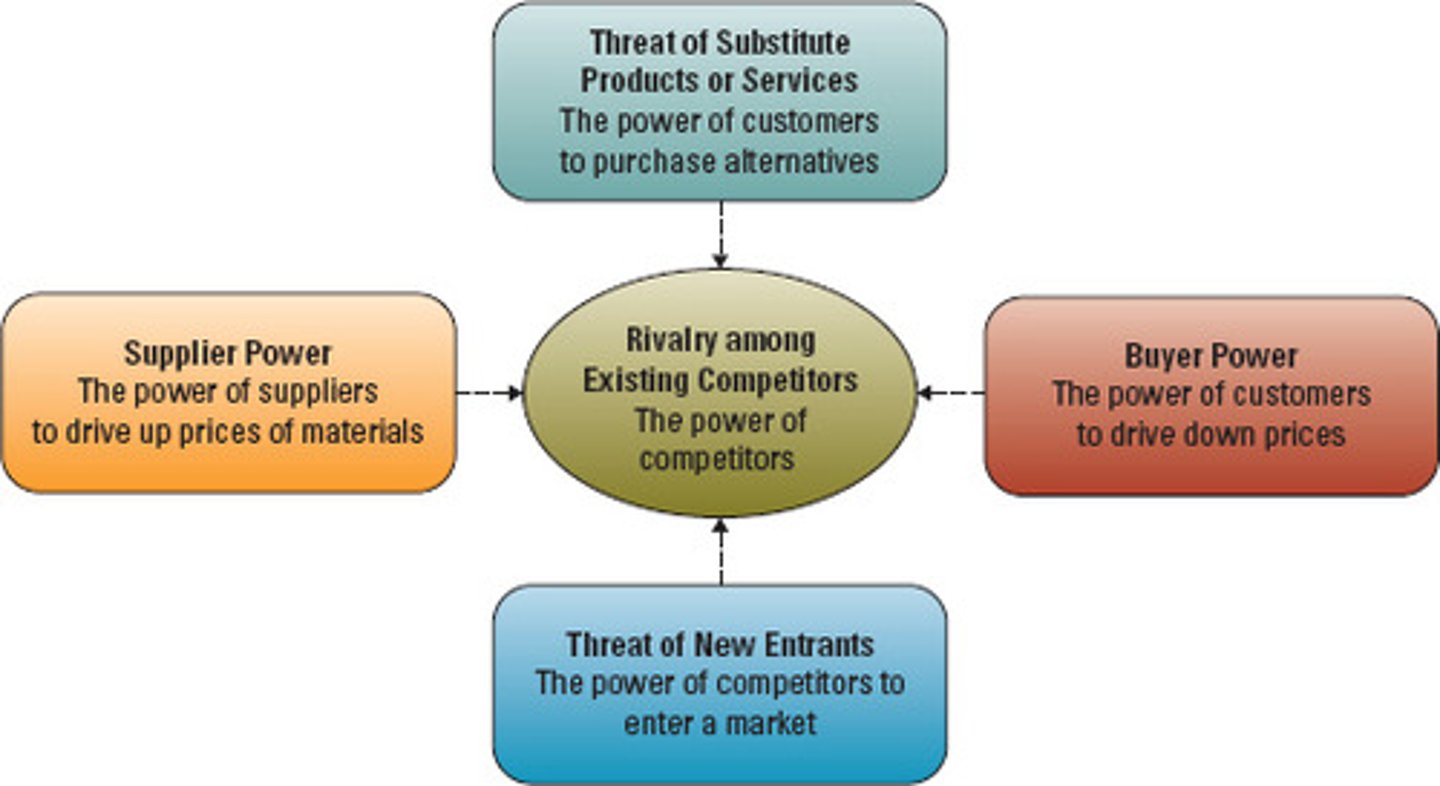 Threat of Substitute Products or Services
The power of customers to purchase alternatives

Supplier Power
The power of suppliers to drive up prices of materials

Rivalry among Existing Competitors
The power of competitors

Buyer Power
The power of customers to drive down prices

Threat of New Entrants
The power of competitors to enter a market